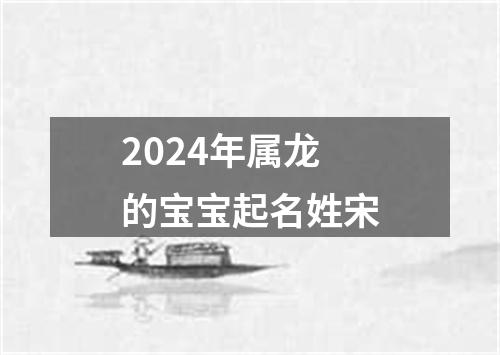 2024年属龙
的宝宝起名姓宋